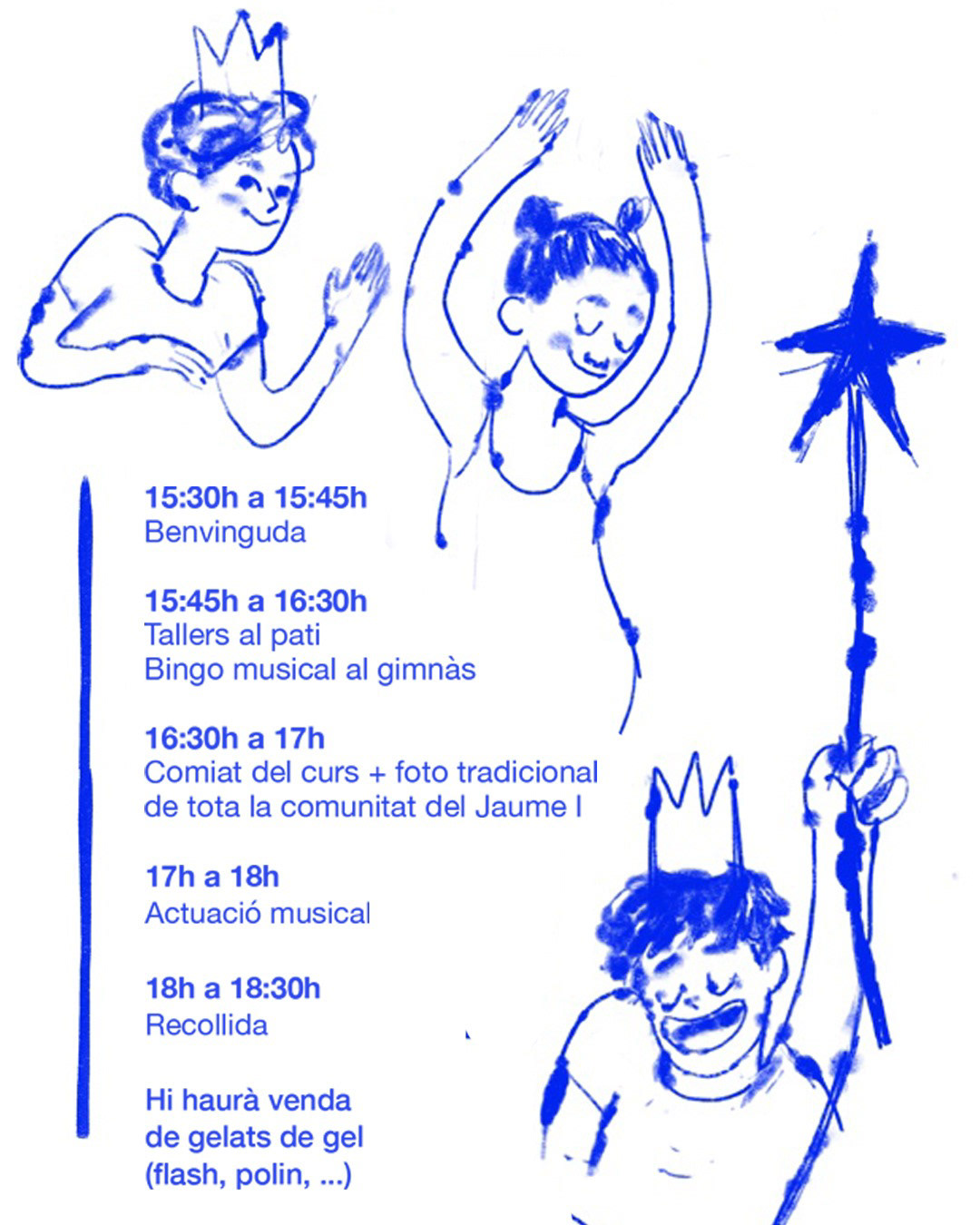 15:30h a 15:45h
Benvinguda

15:45h a 16:30h
Tallers al pati
Bingo musical al gimnàs

16:30h a 17h
Comiat del curs + foto tradicional de tota la comunitat del Jaume I

17h a 18h
Actuació musical

18h a 18:30h
Recollida

Hi haurà venda de gelats de gel (flash, polin, ...)